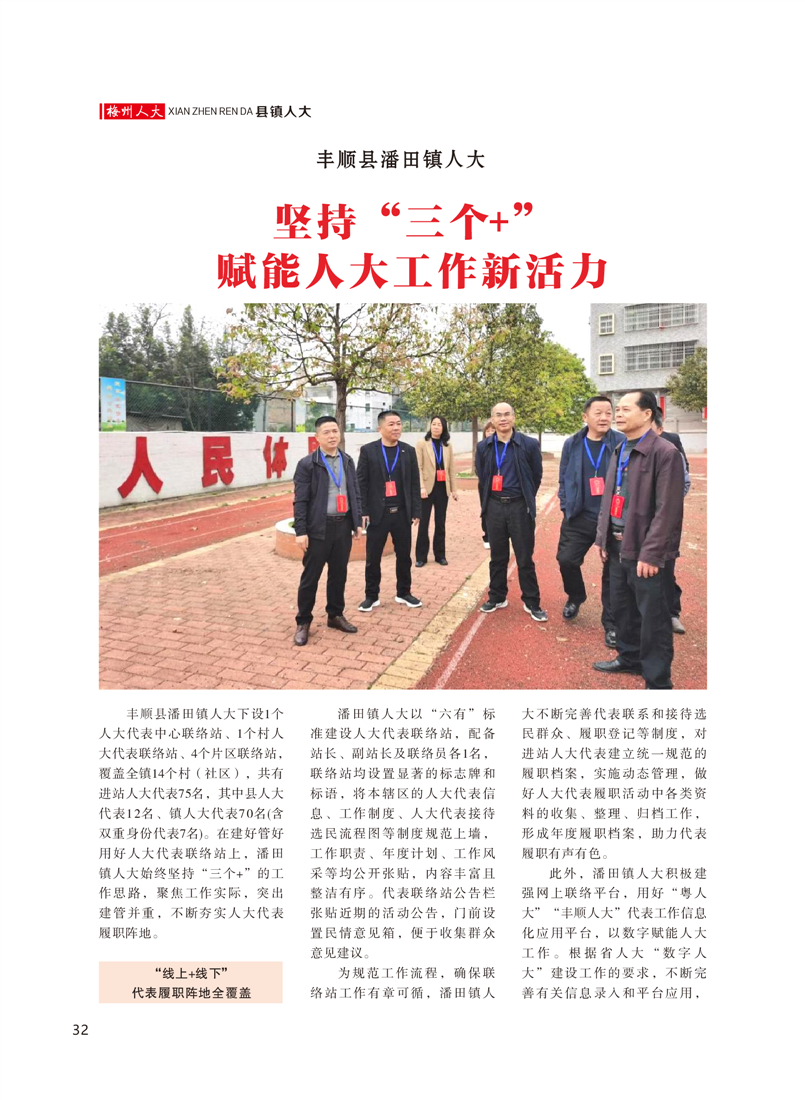 梅州人大 XIAN ZHEN REN DA 县镇人大

丰顺县潘田镇人大

坚持“三个+”
赋能人大工作新活力

人民体

丰顺县潘田镇人大下设1个人大代表中心联络站、1个村人大代表联络站、4个片区联络站，覆盖全镇14个村（社区），共有进站人大代表75名，其中县人大代表12名、镇人大代表70名(含双重身份代表7名)。在建好管好用好人大代表联络站上，潘田镇人大始终坚持“三个+”的工作思路，聚焦工作实际，突出建管并重，不断夯实人大代表履职阵地。

“线上+线下”
代表履职阵地全覆盖

潘田镇人大以“六有”标准建设人大代表联络站，配备站长、副站长及联络员各1名，联络站均设置显著的标志牌和标语，将本辖区的人大代表信息、工作制度、人大代表接待选民流程图等制度规范上墙，工作职责、年度计划、工作风采等均公开张贴，内容丰富且整洁有序。代表联络站公告栏张贴近期的活动公告，门前设置民情意见箱，便于收集群众意见建议。

为规范工作流程，确保联络站工作有章可循，潘田镇人大不断完善代表联系和接待选民群众、履职登记等制度，对进站人大代表建立统一规范的履职档案，实施动态管理，做好人大代表履职活动中各类资料的收集、整理、归档工作，形成年度履职档案，助力代表履职有声有色。

此外，潘田镇人大积极建强网上联络平台，用好“粤人大”“丰顺人大”代表工作信息化应用平台，以数字赋能人大工作。根据省人大“数字人大”建设工作的要求，不断完善有关信息录入和平台应用，

32